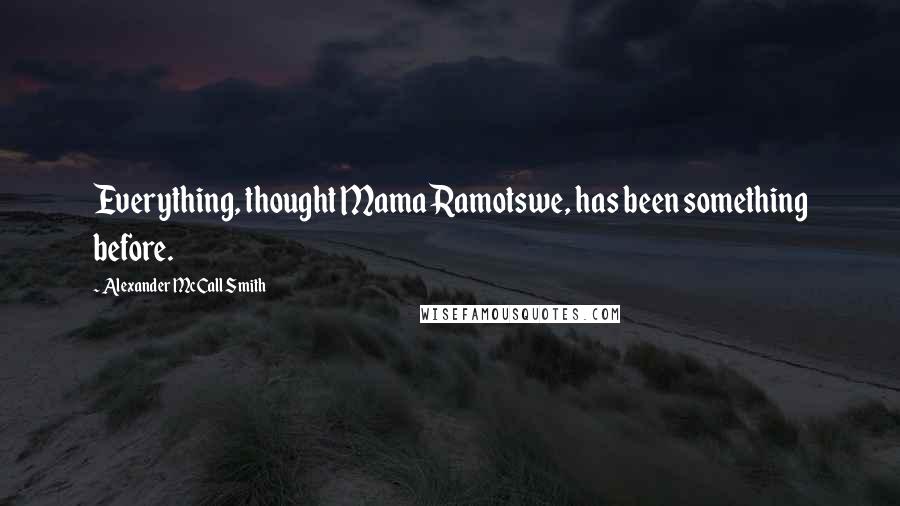 Everything, thought Mama Ramotswe, has been something before.

- Alexander McCall Smith

WISEFAMOUSQUOTES.COM